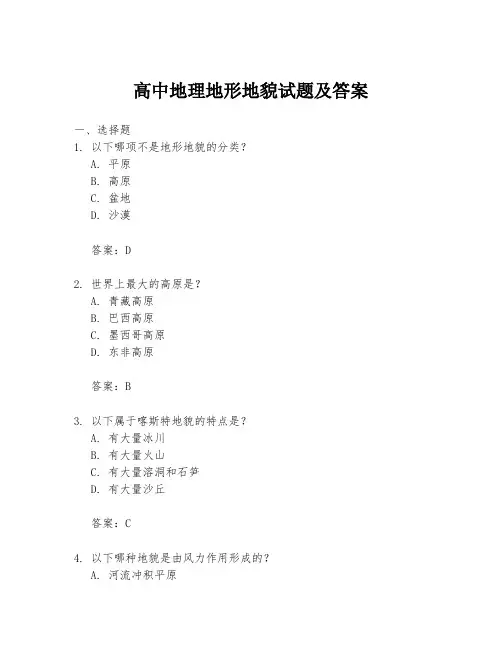 高中地理地形地貌试题及答案

一、选择题

1. 以下哪项不是地形地貌的分类？

A. 平原

B. 高原

C. 盆地

D. 沙漠

答案：D

2. 世界上最大的高原是？

A. 青藏高原

B. 巴西高原

C. 墨西哥高原

D. 东非高原

答案：B

3. 以下属于喀斯特地貌的特点是？

A. 有大量冰川

B. 有大量火山

C. 有大量溶洞和石笋

D. 有大量沙丘

答案：C

4. 以下哪种地貌是由风力作用形成的？

A. 河流冲积平原